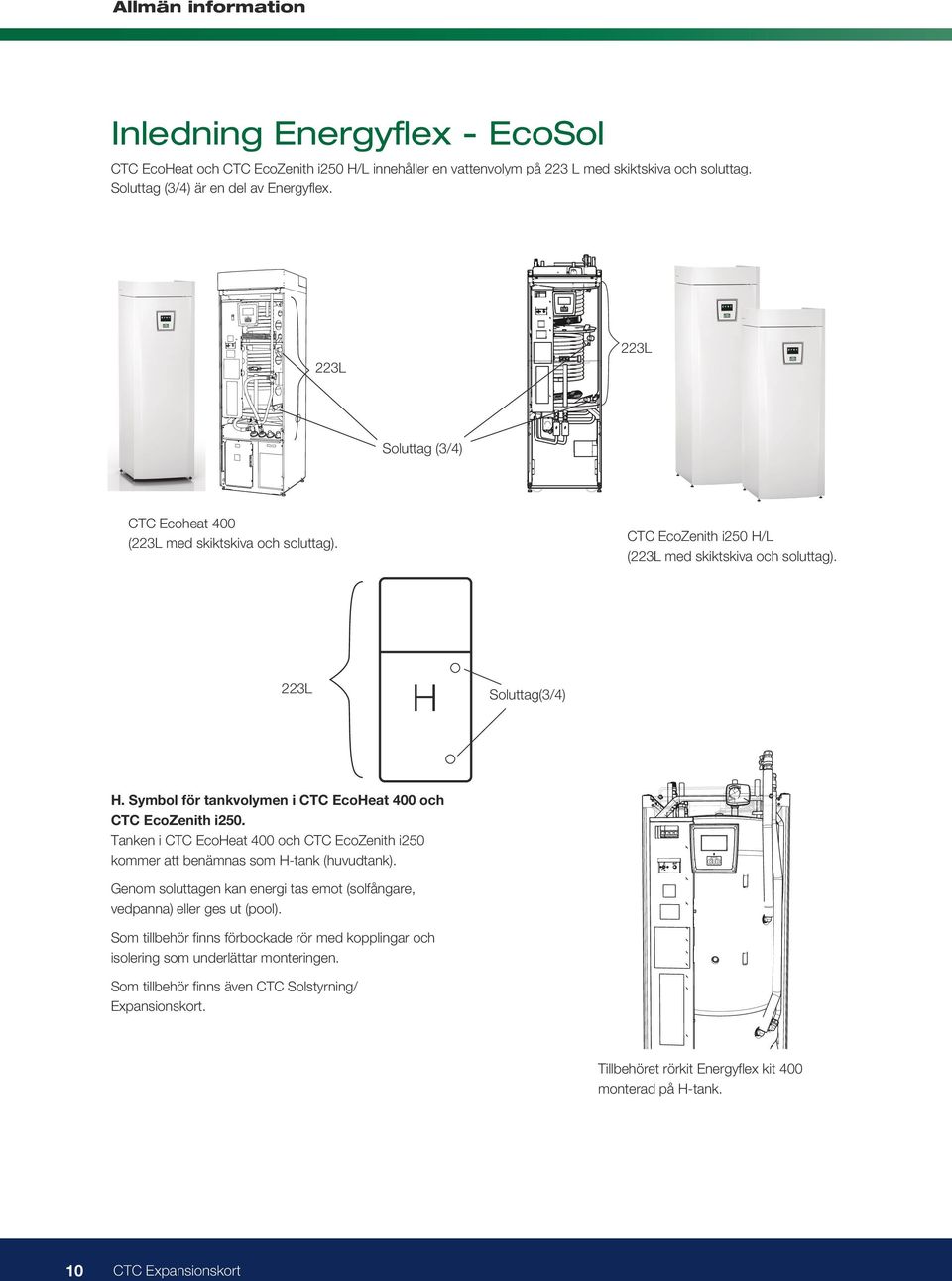 Allmän information

Inledning Energyflex - EcoSol

CTC EcoHeat och CTC EcoZenith i250 H/L innehåller en vattenvolym på 223 L med skiktskiva och soluttag. Soluttag (3/4) är en del av Energyflex.

223L

223L

Soluttag (3/4)

CTC Ecoheat 400
(223L med skiktskiva och soluttag).

CTC EcoZenith i250 H/L
(223L med skiktskiva och soluttag).

223L

H

Soluttag(3/4)

H. Symbol för tankvolymen i CTC EcoHeat 400 och CTC EcoZenith i250.
Tanken i CTC EcoHeat 400 och CTC EcoZenith i250 kommer att benämnas som H-tank (huvudtank).

Genom soluttagen kan energi tas emot (solfångare, vedpanna) eller ges ut (pool).

Som tillbehör finns förbockade rör med kopplingar och isolering som underlättar monteringen.

Som tillbehör finns även CTC Solstyrning/ Expansionskort.

Tillbehöret rörkit Energyflex kit 400 monterad på H-tank.

10 CTC Expansionskort